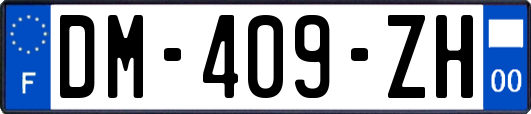 F
DM-409-ZH
00